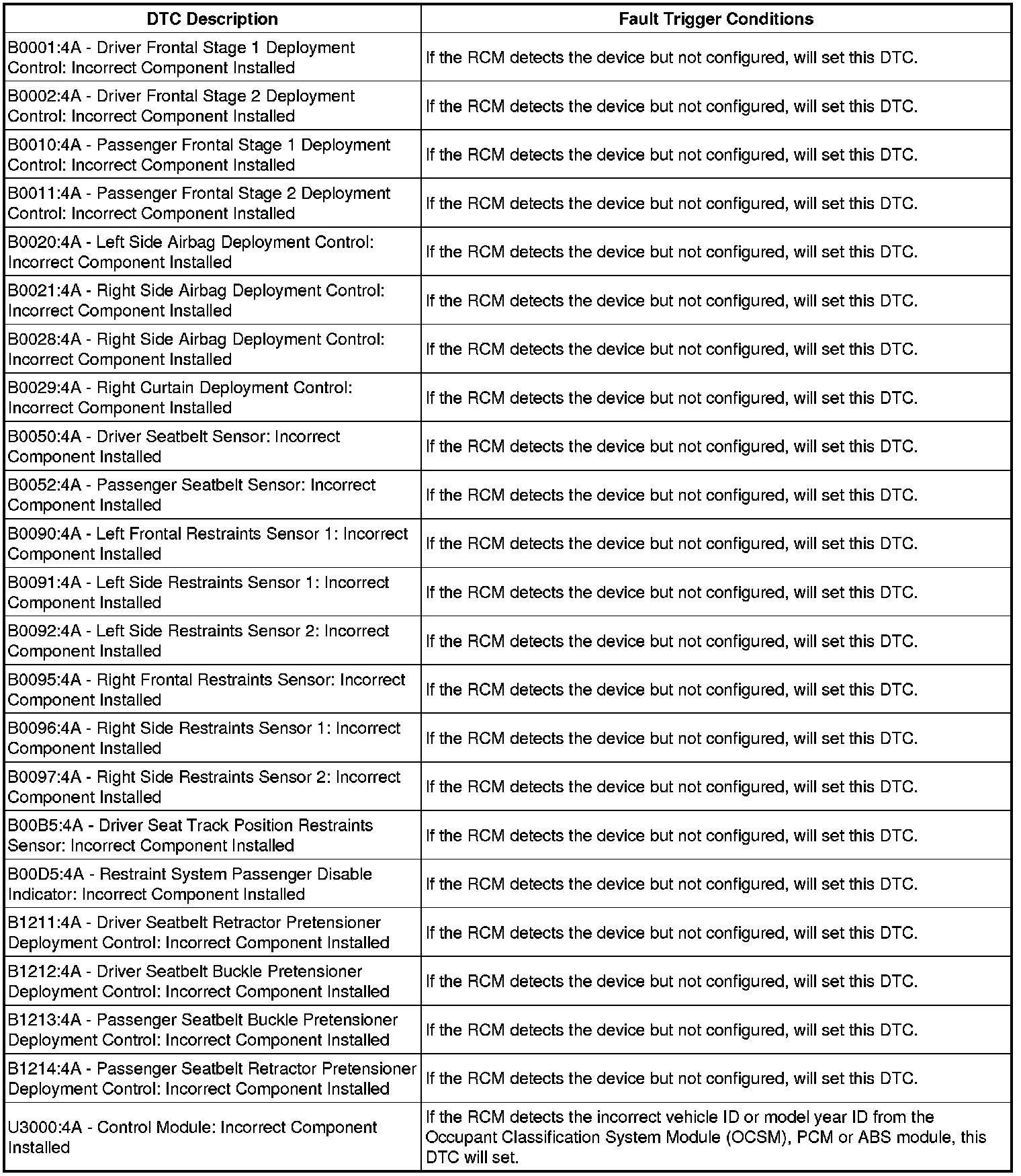 | DTC Description | Fault Trigger Conditions |
|---|---|
| B0001:4A - Driver Frontal Stage 1 Deployment Control: Incorrect Component Installed | If the RCM detects the device but not configured, will set this DTC. |
| B0002:4A - Driver Frontal Stage 2 Deployment Control: Incorrect Component Installed | If the RCM detects the device but not configured, will set this DTC. |
| B0010:4A - Passenger Frontal Stage 1 Deployment Control: Incorrect Component Installed | If the RCM detects the device but not configured, will set this DTC. |
| B0011:4A - Passenger Frontal Stage 2 Deployment Control: Incorrect Component Installed | If the RCM detects the device but not configured, will set this DTC. |
| B0020:4A - Left Side Airbag Deployment Control: Incorrect Component Installed | If the RCM detects the device but not configured, will set this DTC. |
| B0021:4A - Right Side Airbag Deployment Control: Incorrect Component Installed | If the RCM detects the device but not configured, will set this DTC. |
| B0028:4A - Right Side Airbag Deployment Control: Incorrect Component Installed | If the RCM detects the device but not configured, will set this DTC. |
| B0029:4A - Right Curtain Deployment Control: Incorrect Component Installed | If the RCM detects the device but not configured, will set this DTC. |
| B0050:4A - Driver Seatbelt Sensor: Incorrect Component Installed | If the RCM detects the device but not configured, will set this DTC. |
| B0052:4A - Passenger Seatbelt Sensor: Incorrect Component Installed | If the RCM detects the device but not configured, will set this DTC. |
| B0090:4A - Left Frontal Restraints Sensor 1: Incorrect Component Installed | If the RCM detects the device but not configured, will set this DTC. |
| B0091:4A - Left Side Restraints Sensor 1: Incorrect Component Installed | If the RCM detects the device but not configured, will set this DTC. |
| B0092:4A - Left Side Restraints Sensor 2: Incorrect Component Installed | If the RCM detects the device but not configured, will set this DTC. |
| B0095:4A - Right Frontal Restraints Sensor: Incorrect Component Installed | If the RCM detects the device but not configured, will set this DTC. |
| B0096:4A - Right Side Restraints Sensor 1: Incorrect Component Installed | If the RCM detects the device but not configured, will set this DTC. |
| B0097:4A - Right Side Restraints Sensor 2: Incorrect Component Installed | If the RCM detects the device but not configured, will set this DTC. |
| B00B5:4A - Driver Seat Track Position Restraints Sensor: Incorrect Component Installed | If the RCM detects the device but not configured, will set this DTC. |
| B00D5:4A - Restraint System Passenger Disable Indicator: Incorrect Component Installed | If the RCM detects the device but not configured, will set this DTC. |
| B1211:4A - Driver Seatbelt Retractor Pretensioner Deployment Control: Incorrect Component Installed | If the RCM detects the device but not configured, will set this DTC. |
| B1212:4A - Driver Seatbelt Buckle Pretensioner Deployment Control: Incorrect Component Installed | If the RCM detects the device but not configured, will set this DTC. |
| B1213:4A - Passenger Seatbelt Buckle Pretensioner Deployment Control: Incorrect Component Installed | If the RCM detects the device but not configured, will set this DTC. |
| B1214:4A - Passenger Seatbelt Retractor Pretensioner Deployment Control: Incorrect Component Installed | If the RCM detects the device but not configured, will set this DTC. |
| U3000:4A - Control Module: Incorrect Component Installed | If the RCM detects the incorrect vehicle ID or model year ID from the Occupant Classification System Module (OCSM), PCM or ABS module, this DTC will set. |